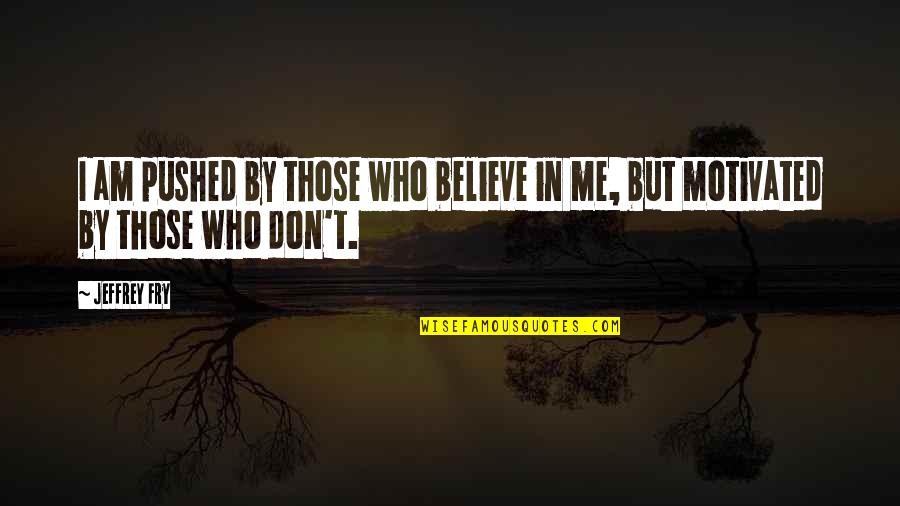 I AM PUSHED BY THOSE WHO BELIEVE IN ME, BUT MOTIVATED BY THOSE WHO DON'T.

~ JEFFREY FRY

WISEFAMOUSQUOTES.COM